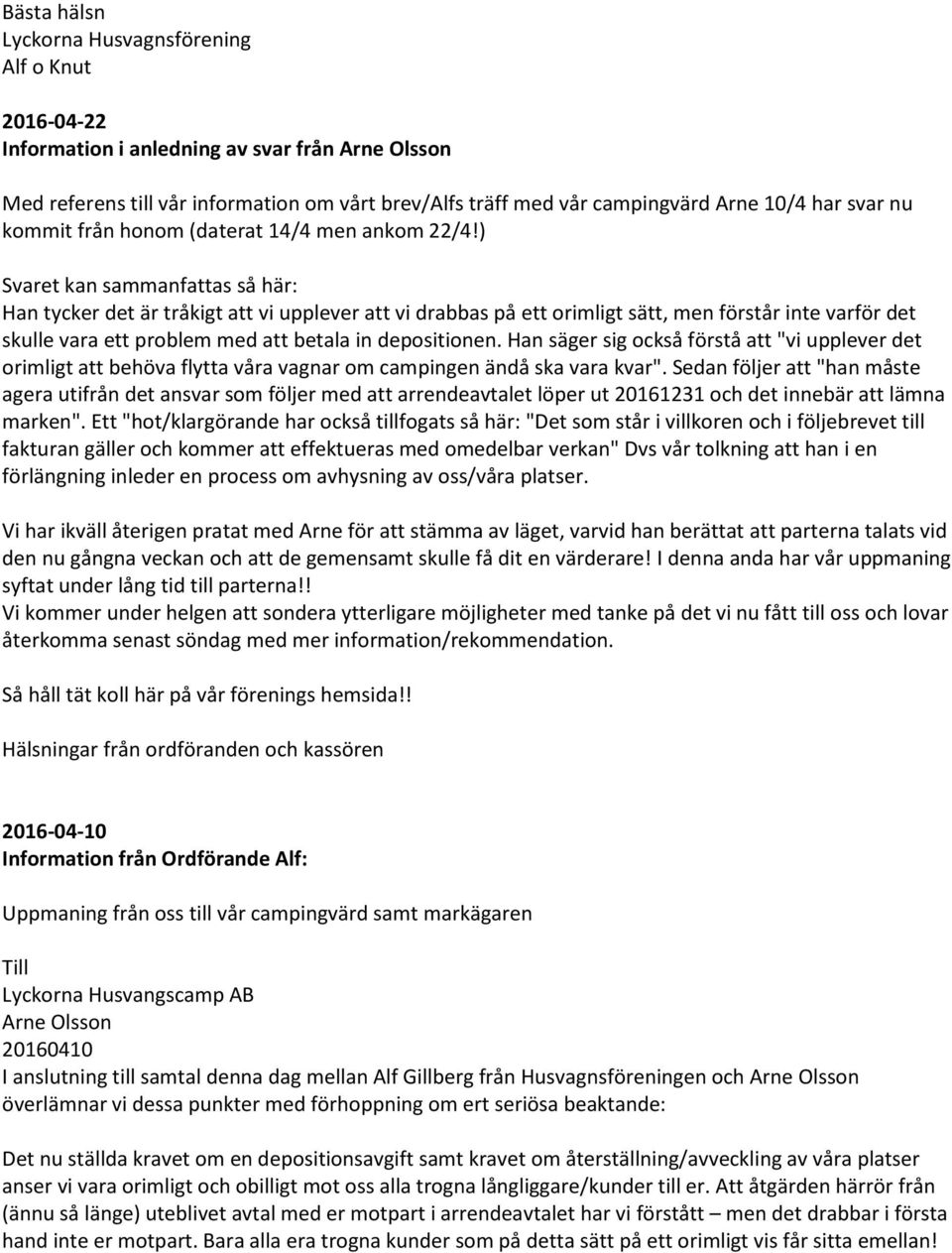 Bästa hälsn
Lyckorna Husvagnsförening
Alf o Knut

2016-04-22
Information i anledning av svar från Arne Olsson

Med referens till vår information om vårt brev/Alfs träff med vår campingvärd Arne 10/4 har svar nu kommit från honom (daterat 14/4 men ankom 22/4!)

Svaret kan sammanfattas så här:
Han tycker det är tråkigt att vi upplever att vi drabbas på ett orimligt sätt, men förstår inte varför det skulle vara ett problem med att betala in depositionen. Han säger sig också förstå att "vi upplever det orimligt att behöva flytta våra vagnar om campingen ändå ska vara kvar". Sedan följer att "han måste agera utifrån det ansvar som följer med att arrendeavtalet löper ut 20161231 och det innebär att lämna marken". Ett "hot/klargörande har också tillfogats så här: "Det som står i villkoren och i följebrevet till fakturan gäller och kommer att effektueras med omedelbar verkan" Dvs vår tolkning att han i en förlängning inleder en process om avhysning av oss/våra platser.

Vi har ikväll återigen pratat med Arne för att stämma av läget, varvid han berättat att parterna talats vid den nu gångna veckan och att de gemensamt skulle få dit en värderare! I denna anda har vår uppmaning syftat under lång tid till parterna!!
Vi kommer under helgen att sondera ytterligare möjligheter med tanke på det vi nu fått till oss och lovar återkomma senast söndag med mer information/rekommendation.

Så håll tät koll här på vår förenings hemsida!!

Hälsningar från ordföranden och kassören

2016-04-10
Information från Ordförande Alf:

Uppmaning från oss till vår campingvärd samt markägaren

Till
Lyckorna Husvangscamp AB
Arne Olsson
20160410
I anslutning till samtal denna dag mellan Alf Gillberg från Husvagnsföreningen och Arne Olsson överlämnar vi dessa punkter med förhoppning om ert seriösa beaktande:

Det nu ställda kravet om en depositionsavgift samt kravet om återställning/avveckling av våra platser anser vi vara orimligt och obilligt mot oss alla trogna långliggare/kunder till er. Att åtgärden härrör från (ännu så länge) uteblivet avtal med er motpart i arrendeavtalet har vi förstått – men det drabbar i första hand inte er motpart. Bara alla era trogna kunder som på detta sätt på ett orimligt vis får sitta emellan!